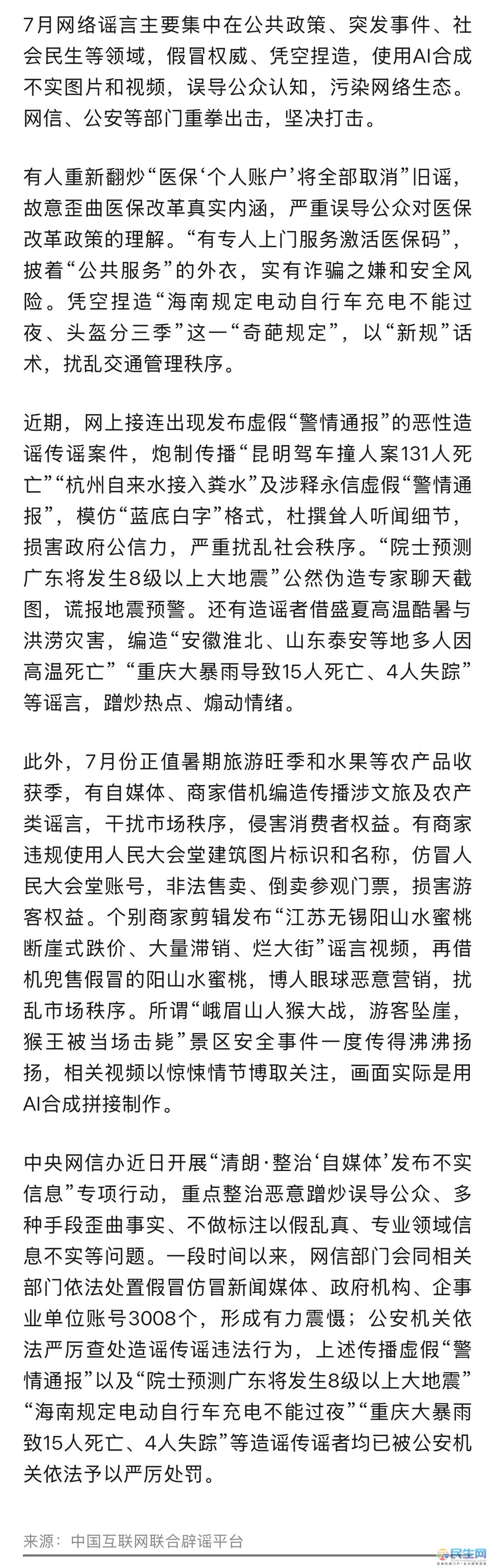 7月网络谣言主要集中在公共政策、突发事件、社会民生等领域，假冒权威、凭空捏造，使用AI合成不实图片和视频，误导公众认知，污染网络生态。网信、公安等部门重拳出击，坚决打击。

有人重新翻炒“医保‘个人账户’将全部取消”旧谣，故意歪曲医保改革真实内涵，严重误导公众对医保改革政策的理解。“有专人上门服务激活医保码”，披着“公共服务”的外衣，实有诈骗之嫌和安全风险。凭空捏造“海南规定电动自行车充电不能过夜、头盔分三季”这一“奇葩规定”，以“新规”话术，扰乱交通管理秩序。

近期，网上接连出现发布虚假“警情通报”的恶性造谣传谣案件，炮制传播“昆明驾车撞人案131人死亡”“杭州自来水接入粪水”及涉释永信虚假“警情通报”，模仿“蓝底白字”格式，杜撰耸人听闻细节，损害政府公信力，严重扰乱社会秩序。“院士预测广东将发生8级以上大地震”公然伪造专家聊天截图，谎报地震预警。还有造谣者借盛夏高温酷暑与洪涝灾害，编造“安徽淮北、山东泰安等地多人因高温死亡”“重庆大暴雨导致15人死亡、4人失踪”等谣言，蹭炒热点、煽动情绪。

此外，7月份正值暑期旅游旺季和水果等农产品收获季，有自媒体、商家借机编造传播涉文旅及农产类谣言，干扰市场秩序，侵害消费者权益。有商家违规使用人民大会堂建筑图片标识和名称，仿冒人民大会堂账号，非法售卖、倒卖参观门票，损害游客权益。个别商家剪辑发布“江苏无锡阳山水蜜桃断崖式跌价、大量滞销、烂大街”谣言视频，再借机兜售假冒的阳山水蜜桃，博人眼球恶意营销，扰乱市场秩序。所谓“峨眉山人猴大战，游客坠崖，猴王被当场击毙”景区安全事件一度传得沸沸扬扬，相关视频以惊悚情节博取关注，画面实际是用AI合成拼接制作。

中央网信办近日开展“清朗·整治‘自媒体’发布不实信息”专项行动，重点整治恶意蹭炒误导公众、多种手段歪曲事实、不做标注以假乱真、专业领域信息不实等问题。一段时间以来，网信部门会同相关部门依法处置假冒仿冒新闻媒体、政府机构、企事业单位账号3008个，形成有力震慑；公安机关依法严厉查处造谣传谣违法行为，上述传播虚假“警情通报”以及“院士预测广东将发生8级以上大地震”“海南规定电动自行车充电不能过夜”“重庆大暴雨致15人死亡、4人失踪”等造谣传谣者均已被公安机关依法予以严厉处罚。

来源：中国互联网联合辟谣平台

民生网